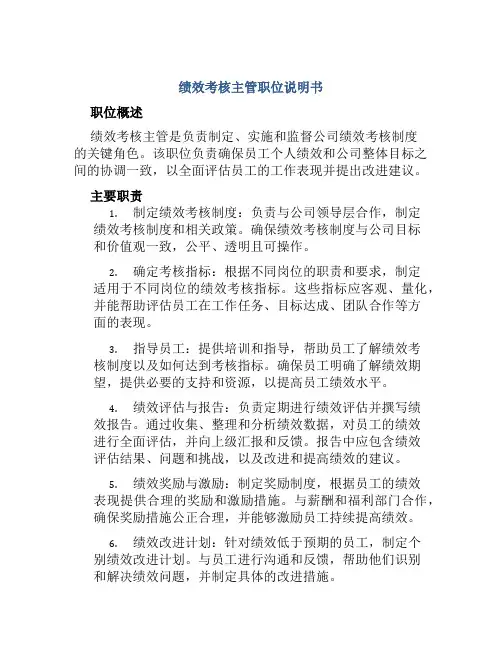 绩效考核主管职位说明书

职位概述

绩效考核主管是负责制定、实施和监督公司绩效考核制度的关键角色。该职位负责确保员工个人绩效和公司整体目标之间的协调一致，以全面评估员工的工作表现并提出改进建议。

主要职责

1. 制定绩效考核制度：负责与公司领导层合作，制定绩效考核制度和相关政策。确保绩效考核制度与公司目标和价值观一致，公平、透明且可操作。

2. 确定考核指标：根据不同岗位的职责和要求，制定适用于不同岗位的绩效考核指标。这些指标应客观、量化，并能帮助评估员工在工作任务、目标达成、团队合作等方面的表现。

3. 指导员工：提供培训和指导，帮助员工了解绩效考核制度以及如何达到考核指标。确保员工明确了解绩效期望，提供必要的支持和资源，以提高员工绩效水平。

4. 绩效评估与报告：负责定期进行绩效评估并撰写绩效报告。通过收集、整理和分析绩效数据，对员工的绩效进行全面评估，并向上级汇报和反馈。报告中应包含绩效评估结果、问题和挑战，以及改进和提高绩效的建议。

5. 绩效奖励与激励：制定奖励制度，根据员工的绩效表现提供合理的奖励和激励措施。与薪酬和福利部门合作，确保奖励措施公正合理，并能够激励员工持续提高绩效。

6. 绩效改进计划：针对绩效低于预期的员工，制定个别绩效改进计划。与员工进行沟通和反馈，帮助他们识别和解决绩效问题，并制定具体的改进措施。